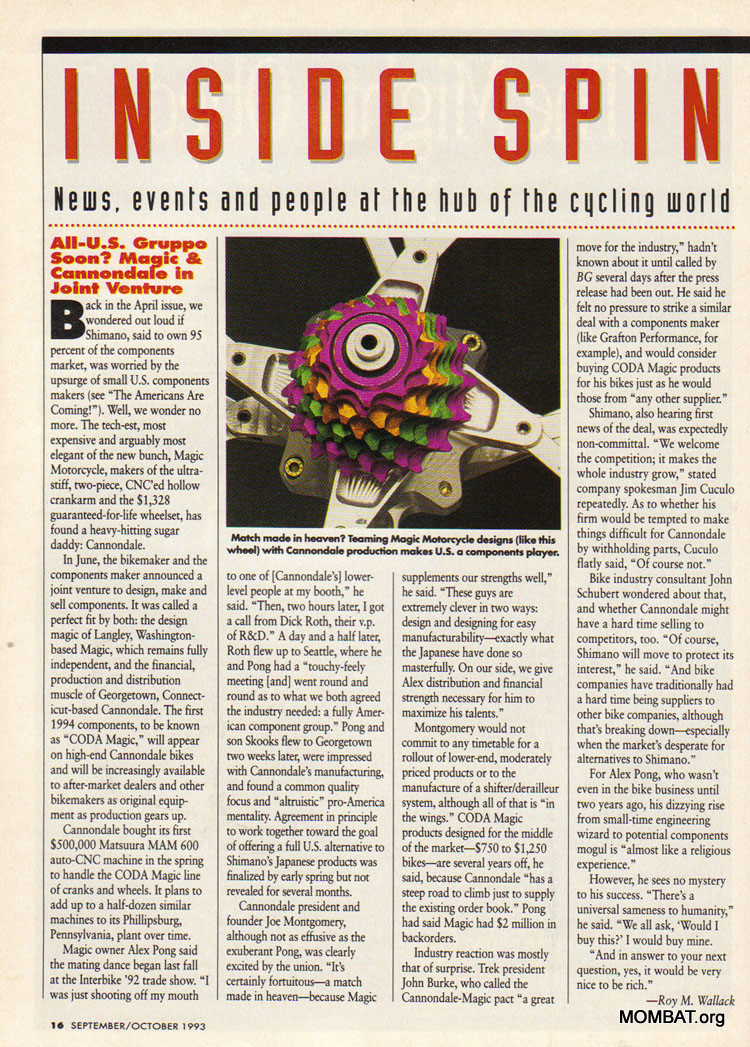 INSIDE SPIN

News, events and people at the hub of the cycling world

All-U.S. Gruppo Soon? Magic & Cannondale in Joint Venture

Back in the April issue, we wondered out loud if Shimano, said to own 95 percent of the components market, was worried by the upsurge of small U.S. components makers (see "The Americans Are Coming!"). Well, we wonder no more. The tech-est, most expensive and arguably most elegant of the new bunch, Magic Motorcycle, makers of the ultra-stiff, two-piece, CNC'ed hollow crankarm and the $1,328 guaranteed-for-life wheelset, has found a heavy-hitting sugar daddy: Cannondale.

In June, the bikemaker and the components maker announced a joint venture to design, make and sell components. It was called a perfect fit by both: the design magic of Langley, Washington-based Magic, which remains fully independent, and the financial, production and distribution muscle of Georgetown, Connecticut-based Cannondale. The first 1994 components, to be known as "CODA Magic," will appear on high-end Cannondale bikes and will be increasingly available to after-market dealers and other bikemakers as original equipment as production gears up.

Cannondale bought its first $500,000 Matsuura MAM 600 auto-CNC machine in the spring to handle the CODA Magic line of cranks and wheels. It plans to add up to a half-dozen similar machines to its Phillipsburg, Pennsylvania, plant over time.

Magic owner Alex Pong said the mating dance began last fall at the Interbike '92 trade show. "I was just shooting off my mouth

Match made in heaven? Teaming Magic Motorcycle designs (like this wheel) with Cannondale production makes U.S. a components player.

to one of [Cannondale's] lower-level people at my booth," he said. "Then, two hours later, I got a call from Dick Roth, their v.p. of R&D." A day and a half later, Roth flew up to Seattle, where he and Pong had a "touchy-feely meeting [and] went round and round as to what we both agreed the industry needed: a fully American component group." Pong and son Skooks flew to Georgetown two weeks later, were impressed with Cannondale's manufacturing, and found a common quality focus and "altruistic" pro-America mentality. Agreement in principle to work together toward the goal of offering a full U.S. alternative to Shimano's Japanese products was finalized by early spring but not revealed for several months.

Cannondale president and founder Joe Montgomery, although not as effusive as the exuberant Pong, was clearly excited by the union. "It's certainly fortuitous—a match made in heaven—because Magic supplements our strengths well," he said. "These guys are extremely clever in two ways: design and designing for easy manufacturability—exactly what the Japanese have done so masterfully. On our side, we give Alex distribution and financial strength necessary for him to maximize his talents."

Montgomery would not commit to any timetable for a rollout of lower-end, moderately priced products or to the manufacture of a shifter/derailleur system, although all of that is "in the wings." CODA Magic products designed for the middle of the market—$750 to $1,250 bikes—are several years off, he said, because Cannondale "has a steep road to climb just to supply the existing order book." Pong had said Magic had $2 million in backorders.

Industry reaction was mostly that of surprise. Trek president John Burke, who called the Cannondale-Magic pact "a great move for the industry," hadn't known about it until called by BG several days after the press release had been out. He said he felt no pressure to strike a similar deal with a components maker (like Grafton Performance, for example), and would consider buying CODA Magic products for his bikes just as he would those from "any other supplier."

Shimano, also hearing first news of the deal, was expectedly non-committal. "We welcome the competition; it makes the whole industry grow," stated company spokesman Jim Cuculo repeatedly. As to whether his firm would be tempted to make things difficult for Cannondale by withholding parts, Cuculo flatly said, "Of course not."

Bike industry consultant John Schubert wondered about that, and whether Cannondale might have a hard time selling to competitors, too. "Of course, Shimano will move to protect its interest," he said. "And bike companies have traditionally had a hard time being suppliers to other bike companies, although that's breaking down—especially when the market's desperate for alternatives to Shimano."

For Alex Pong, who wasn't even in the bike business until two years ago, his dizzying rise from small-time engineering wizard to potential components mogul is "almost like a religious experience."

However, he sees no mystery to his success. "There's a universal sameness to humanity," he said. "We all ask, 'Would I buy this?' I would buy mine.

"And in answer to your next question, yes, it would be very nice to be rich."

—Roy M. Wallack

16 SEPTEMBER/OCTOBER 1993

MOMBAT.org